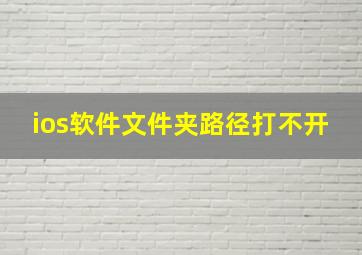 ios软件文件夹路径打不开